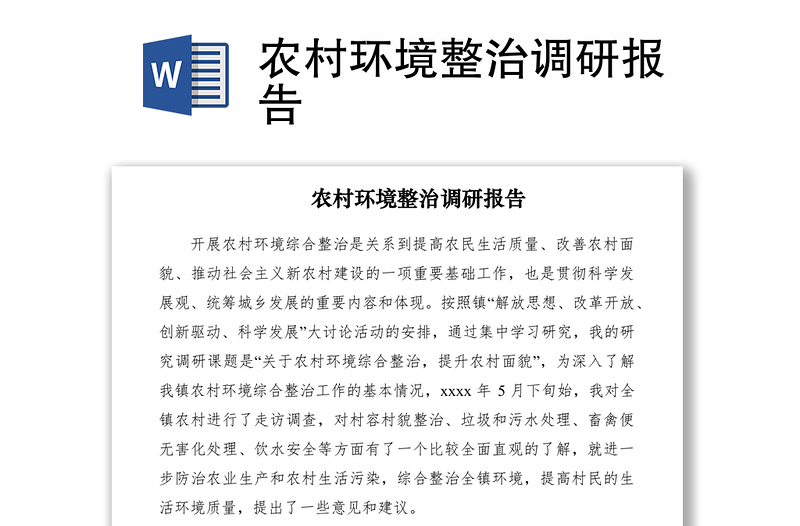 W

农村环境整治调研报告

农村环境整治调研报告

开展农村环境综合整治是关系到提高农民生活质量、改善农村面貌、推动社会主义新农村建设的一项重要基础工作，也是贯彻科学发展观、统筹城乡发展的重要内容和体现。按照镇“解放思想、改革开放、创新驱动、科学发展”大讨论活动的安排，通过集中学习研究，我的研究调研课题是“关于农村环境综合整治，提升农村面貌”，为深入了解我镇农村环境综合整治工作的基本情况，xxxx 年 5 月下旬始，我对全镇农村进行了走访调查，对村容村貌整治、垃圾和污水处理、畜禽便无害化处理、饮水安全等方面有了一个比较全面直观的了解，就进一步防治农业生产和农村生活污染，综合整治全镇环境，提高村民的生活环境质量，提出了一些意见和建议。